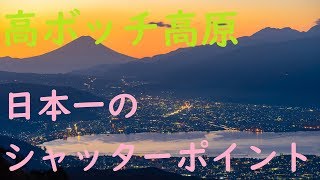 高ボッチ高原

日本一の

シャッターポイント